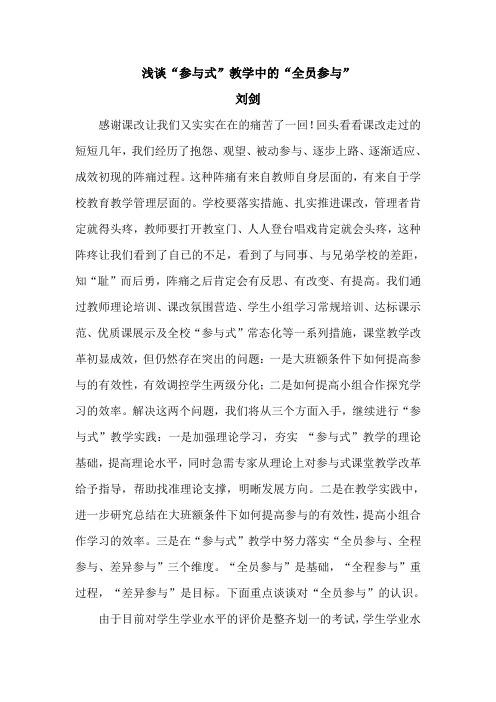 浅谈“参与式”教学中的“全员参与”

刘剑

感谢课改让我们又实实在在的痛苦了一回！回头看看课改走过的短短几年，我们经历了抱怨、观望、被动参与、逐步上路、逐渐适应、成效初现的阵痛过程。这种阵痛有来自教师自身层面的，有来自于学校教育教学管理层面的。学校要落实措施、扎实推进课改，管理者肯定就得头疼，教师要打开教室门、人人登台唱戏肯定就会头疼，这种阵疼让我们看到了自己的不足，看到了与同事、与兄弟学校的差距，知“耻”而后勇，阵痛之后肯定会有反思、有改变、有提高。我们通过教师理论培训、课改氛围营造、学生小组学习常规培训、达标课示范、优质课展示及全校“参与式”常态化等一系列措施，课堂教学改革初显成效，但仍然存在突出的问题：一是大班额条件下如何提高参与的有效性，有效调控学生两级分化；二是如何提高小组合作探究学习的效率。解决这两个问题，我们将从三个方面入手，继续进行“参与式”教学实践：一是加强理论学习，夯实 “参与式”教学的理论基础，提高理论水平，同时急需专家从理论上对参与式课堂教学改革给予指导，帮助找准理论支撑，明晰发展方向。二是在教学实践中，进一步研究总结在大班额条件下如何提高参与的有效性，提高小组合作学习的效率。三是在“参与式”教学中努力落实“全员参与、全程参与、差异参与”三个维度。“全员参与”是基础，“全程参与”重过程，“差异参与”是目标。下面重点谈谈对“全员参与”的认识。

由于目前对学生学业水平的评价是整齐划一的考试，学生学业水